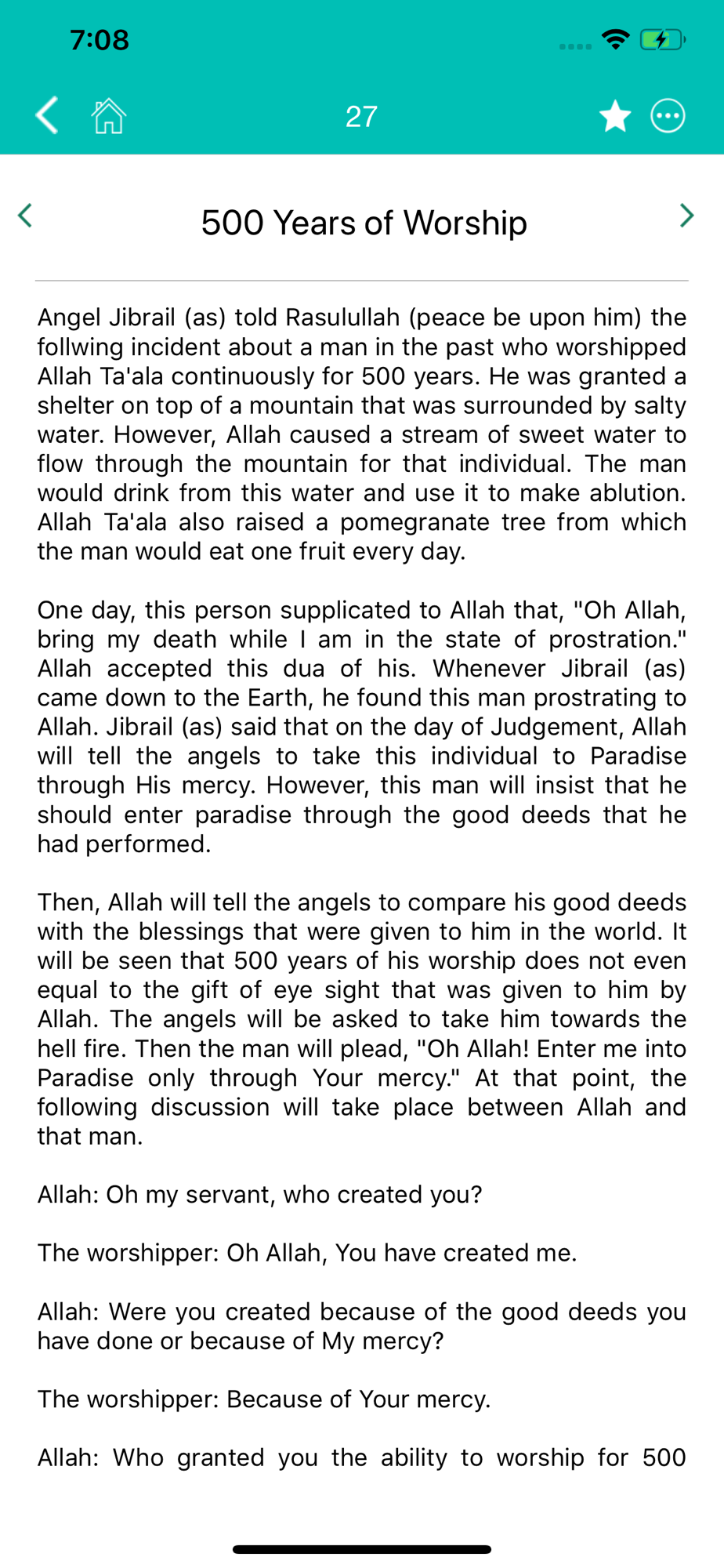 7:08

27

500 Years of Worship

Angel Jibrail (as) told Rasulullah (peace be upon him) the follwing incident about a man in the past who worshipped Allah Ta'ala continuously for 500 years. He was granted a shelter on top of a mountain that was surrounded by salty water. However, Allah caused a stream of sweet water to flow through the mountain for that individual. The man would drink from this water and use it to make ablution. Allah Ta'ala also raised a pomegranate tree from which the man would eat one fruit every day.

One day, this person supplicated to Allah that, "Oh Allah, bring my death while I am in the state of prostration." Allah accepted this dua of his. Whenever Jibrail (as) came down to the Earth, he found this man prostrating to Allah. Jibrail (as) said that on the day of Judgement, Allah will tell the angels to take this individual to Paradise through His mercy. However, this man will insist that he should enter paradise through the good deeds that he had performed.

Then, Allah will tell the angels to compare his good deeds with the blessings that were given to him in the world. It will be seen that 500 years of his worship does not even equal to the gift of eye sight that was given to him by Allah. The angels will be asked to take him towards the hell fire. Then the man will plead, "Oh Allah! Enter me into Paradise only through Your mercy." At that point, the following discussion will take place between Allah and that man.

Allah: Oh my servant, who created you?

The worshipper: Oh Allah, You have created me.

Allah: Were you created because of the good deeds you have done or because of My mercy?

The worshipper: Because of Your mercy.

Allah: Who granted you the ability to worship for 500